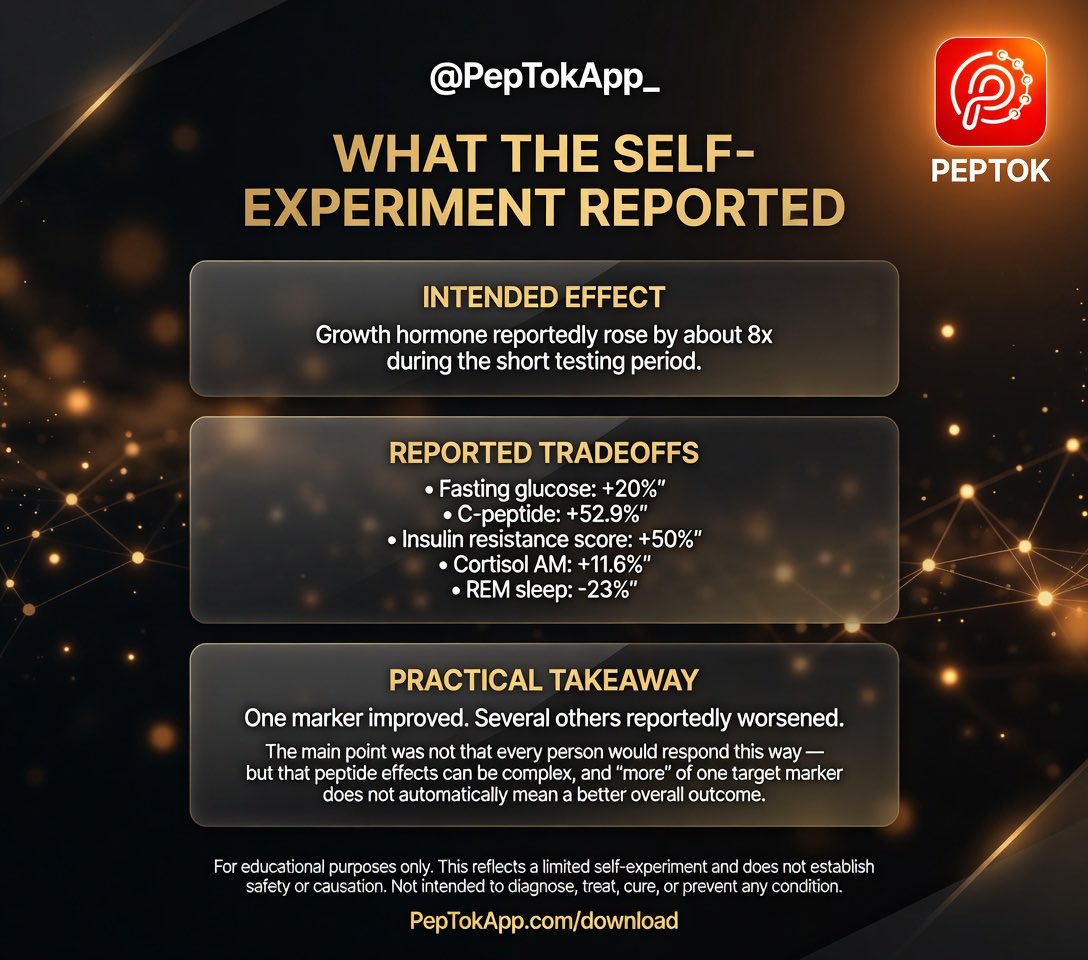 @PepTokApp_

PEPTOK

WHAT THE SELF-EXPERIMENT REPORTED

INTENDED EFFECT

Growth hormone reportedly rose by about 8x during the short testing period.

REPORTED TRADEOFFS

• Fasting glucose: +20%"
• C-peptide: +52.9%"
• Insulin resistance score: +50%"
• Cortisol AM: +11.6%"
• REM sleep: -23%"

PRACTICAL TAKEAWAY

One marker improved. Several others reportedly worsened.

The main point was not that every person would respond this way — but that peptide effects can be complex, and "more" of one target marker does not automatically mean a better overall outcome.

For educational purposes only. This reflects a limited self-experiment and does not establish safety or causation. Not intended to diagnose, treat, cure, or prevent any condition.

PepTokApp.com/download